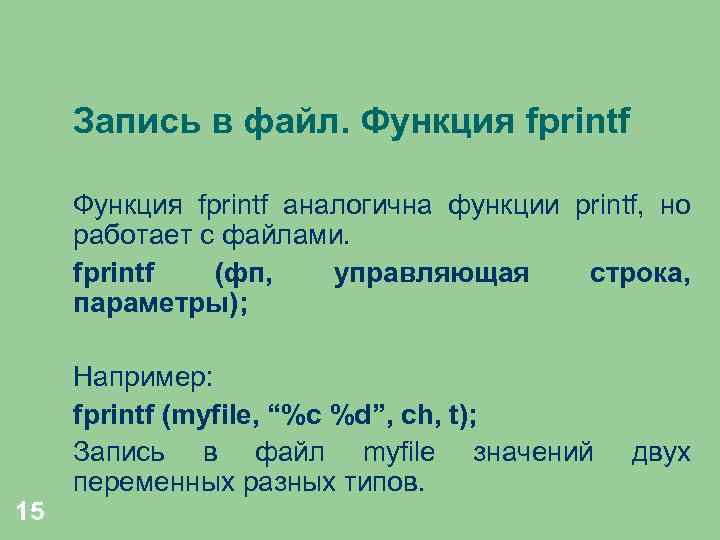 Запись в файл. Функция fprintf

Функция fprintf аналогична функции printf, но работает с файлами.

fprintf (фп, управляющая строка, параметры);

Например:

fprintf (myfile, “%c %d”, ch, t);

Запись в файл myfile значений двух переменных разных типов.

15